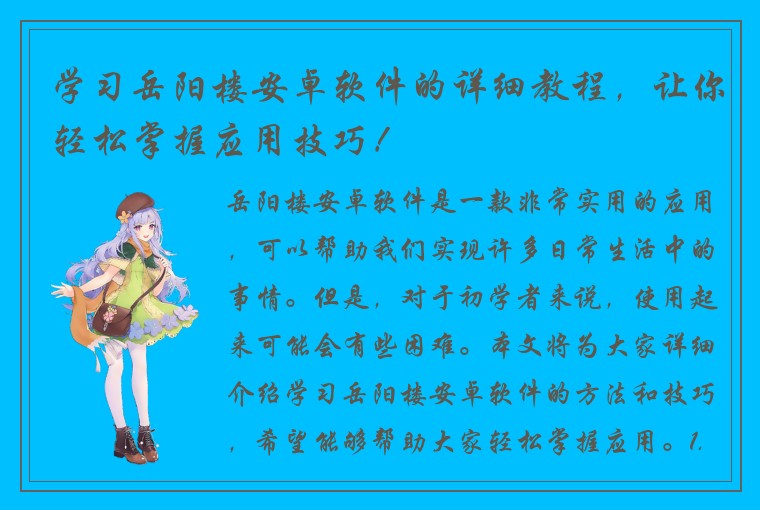 学习岳阳楼安卓软件的详细教程，让你轻松掌握应用技巧！

岳阳楼安卓软件是一款非常实用的应用，可以帮助我们实现许多日常生活中的事情。但是，对于初学者来说，使用起来可能会有些困难。本文将为大家详细介绍学习岳阳楼安卓软件的方法和技巧，希望能够帮助大家轻松掌握应用。1.